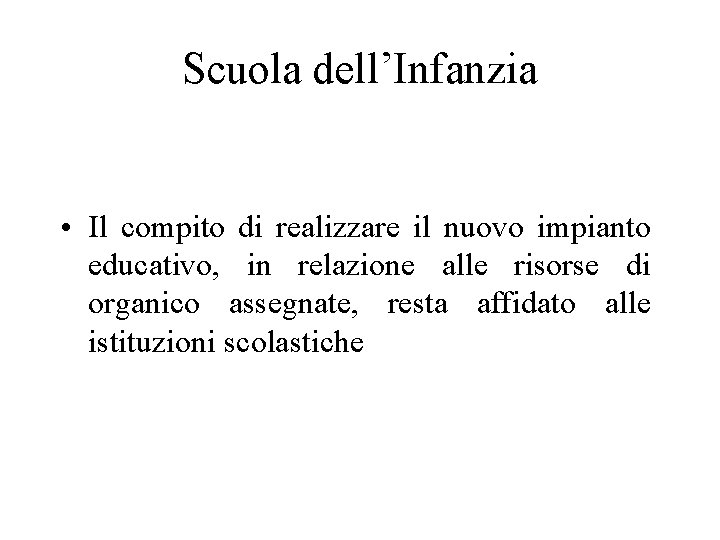 Scuola dell’Infanzia

• Il compito di realizzare il nuovo impianto educativo, in relazione alle risorse di organico assegnate, resta affidato alle istituzioni scolastiche